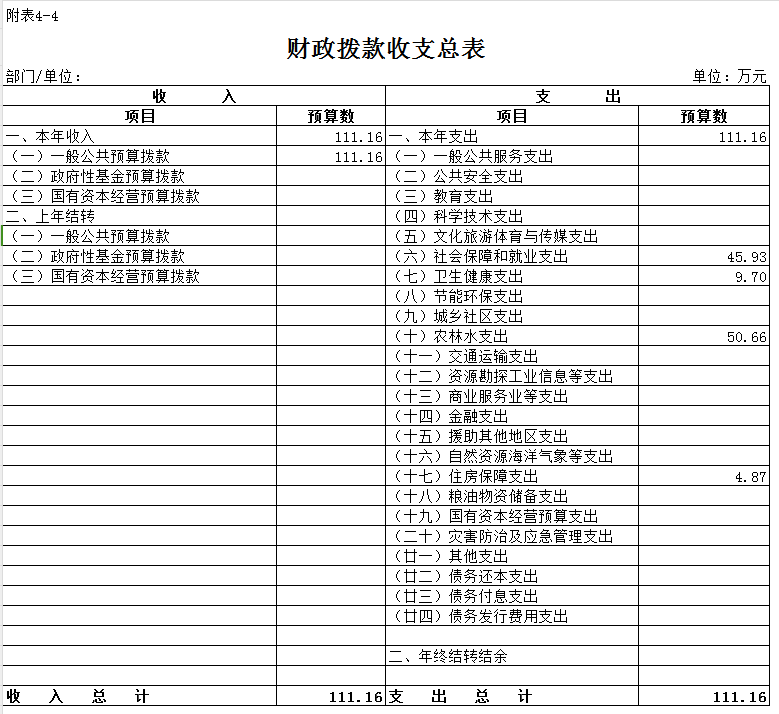 附表4-4

财政拨款收支总表

部门/单位：

单位：万元

| 收　　入 | | 支　　出 | |
|---|---|---|---|
| 项目 | 预算数 | 项目 | 预算数 |
| 一、本年收入 | 111.16 | 一、本年支出 | 111.16 |
| （一）一般公共预算拨款 | 111.16 | （一）一般公共服务支出 | |
| （二）政府性基金预算拨款 | | （二）公共安全支出 | |
| （三）国有资本经营预算拨款 | | （三）教育支出 | |
| 二、上年结转 | | （四）科学技术支出 | |
| （一）一般公共预算拨款 | | （五）文化旅游体育与传媒支出 | |
| （二）政府性基金预算拨款 | | （六）社会保障和就业支出 | 45.93 |
| （三）国有资本经营预算拨款 | | （七）卫生健康支出 | 9.70 |
| | | （八）节能环保支出 | |
| | | （九）城乡社区支出 | |
| | | （十）农林水支出 | 50.66 |
| | | （十一）交通运输支出 | |
| | | （十二）资源勘探工业信息等支出 | |
| | | （十三）商业服务业等支出 | |
| | | （十四）金融支出 | |
| | | （十五）援助其他地区支出 | |
| | | （十六）自然资源海洋气象等支出 | |
| | | （十七）住房保障支出 | 4.87 |
| | | （十八）粮油物资储备支出 | |
| | | （十九）国有资本经营预算支出 | |
| | | （二十）灾害防治及应急管理支出 | |
| | | （廿一）其他支出 | |
| | | （廿二）债务还本支出 | |
| | | （廿三）债务付息支出 | |
| | | （廿四）债务发行费用支出 | |
| | | | |
| | | 二、年终结转结余 | |
| | | | |
| 收　入　总　计 | 111.16 | 支　出　总　计 | 111.16 |